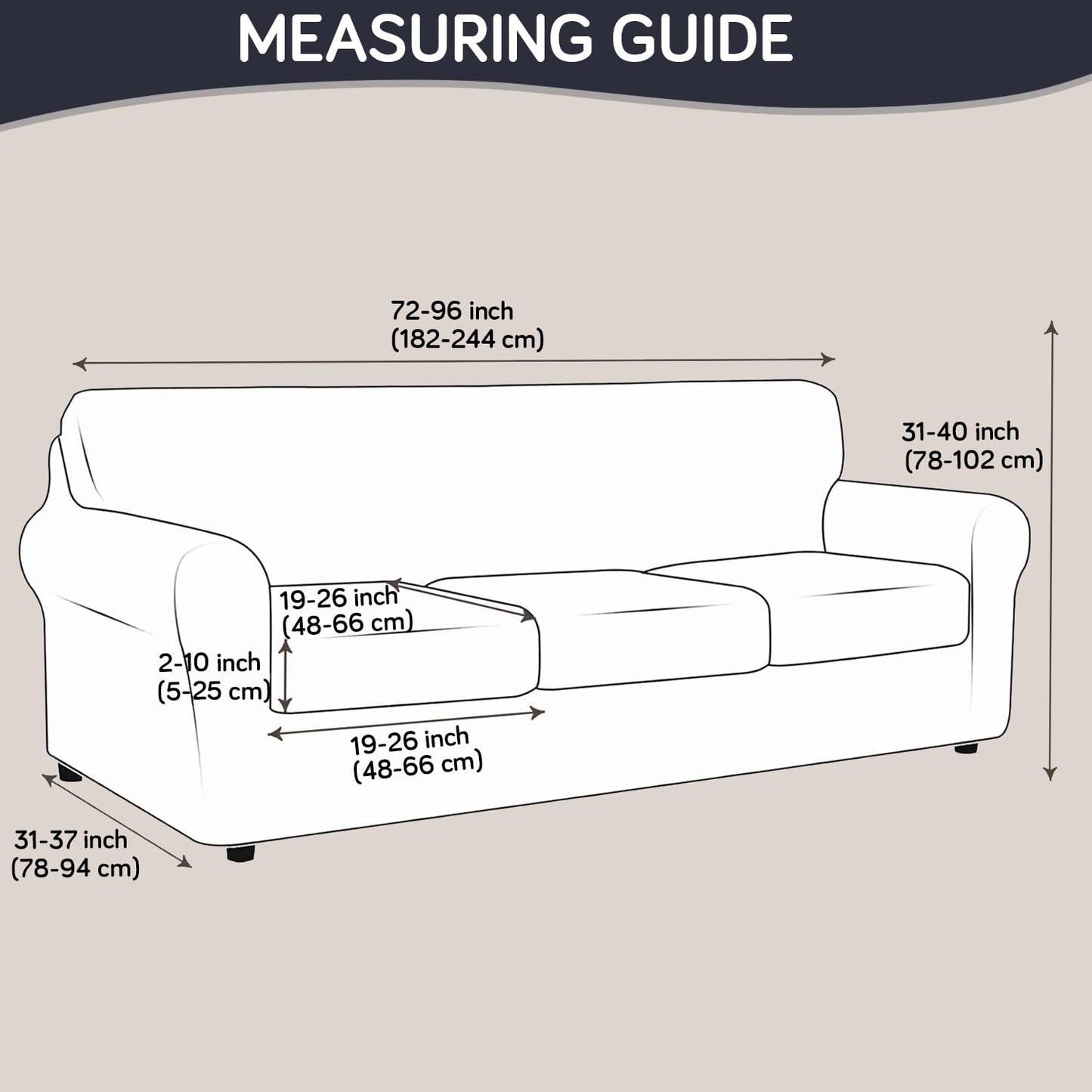 MEASURING GUIDE

72-96 inch
(182-244 cm)

31-40 inch
(78-102 cm)

19-26 inch
(48-66 cm)

2-10 inch
(5-25 cm)

19-26 inch
(48-66 cm)

31-37 inch
(78-94 cm)